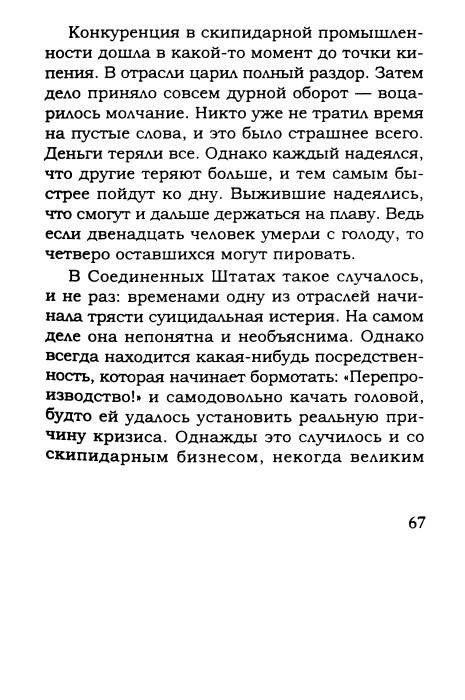 Конкуренция в скипидарной промышленности дошла в какой-то момент до точки кипения. В отрасли царил полный раздор. Затем дело приняло совсем дурной оборот — воцарилось молчание. Никто уже не тратил время на пустые слова, и это было страшнее всего. Деньги теряли все. Однако каждый надеялся, что другие теряют больше, и тем самым быстрее пойдут ко дну. Выжившие надеялись, что смогут и дальше держаться на плаву. Ведь если двенадцать человек умерли с голоду, то четверо оставшихся могут пировать.

В Соединенных Штатах такое случалось, и не раз: временами одну из отраслей начинала трясти суицидальная истерия. На самом деле она непонятна и необъяснима. Однако всегда находится какая-нибудь посредственность, которая начинает бормотать: «Перепроизводство!» и самодовольно качать головой, будто ей удалось установить реальную причину кризиса. Однажды это случилось и со скипидарным бизнесом, некогда великим

67